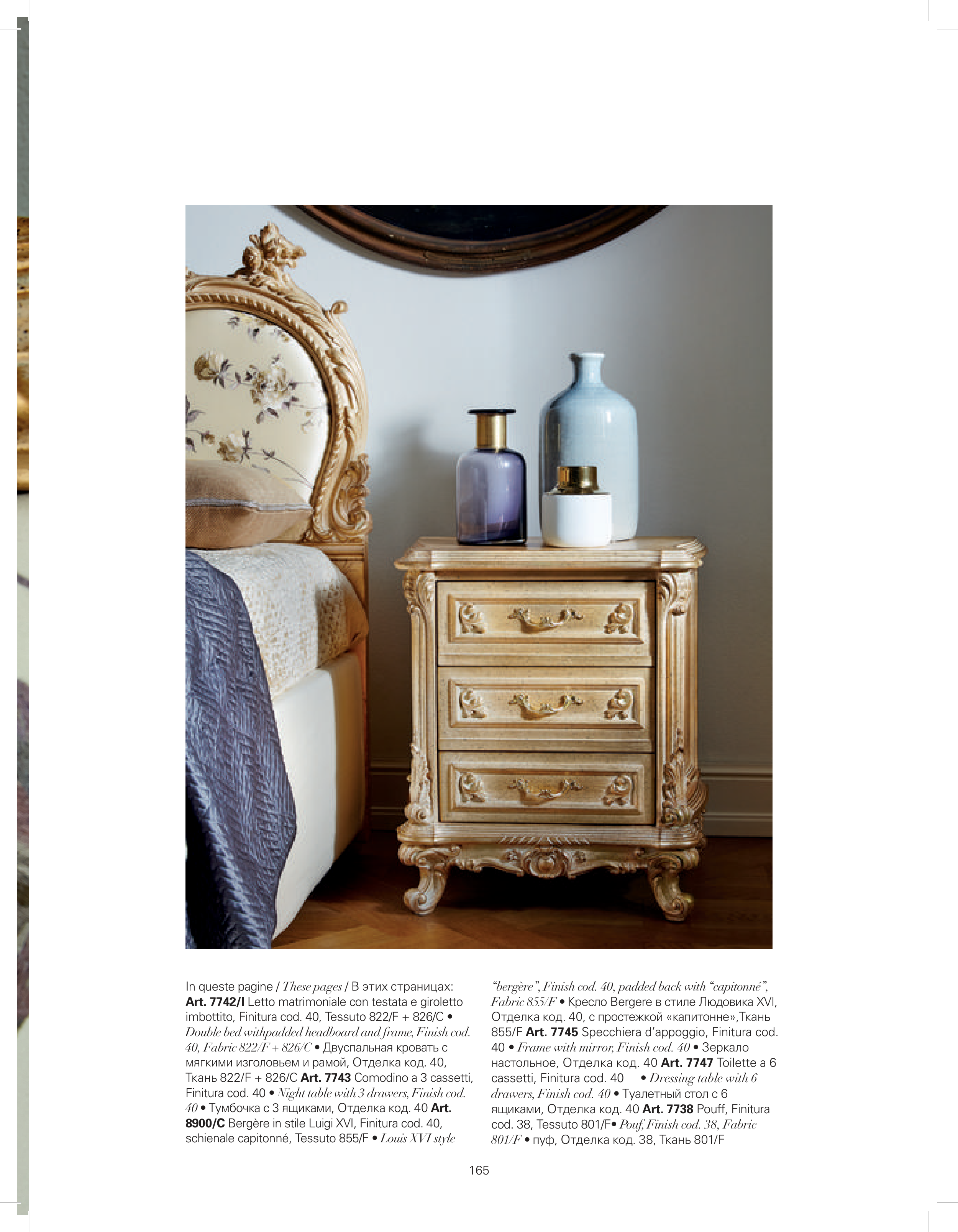 In queste pagine / These pages / В этих страницах: Art. 7742/I Letto matrimoniale con testata e giroletto imbottito, Finitura cod. 40, Tessuto 822/F + 826/C • Double bed withpadded headboard and frame, Finish cod. 40, Fabric 822/F + 826/C • Двуспальная кровать с мягкими изголовьем и рамой, Отделка код. 40, Ткань 822/F + 826/C Art. 7743 Comodino a 3 cassetti, Finitura cod. 40 • Night table with 3 drawers, Finish cod. 40 • Тумбочка с 3 ящиками, Отделка код. 40 Art. 8900/C Bergère in stile Luigi XVI, Finitura cod. 40, schienale capitonné, Tessuto 855/F • Louis XVI style "bergère", Finish cod. 40, padded back with "capitonné", Fabric 855/F • Кресло Bergere в стиле Людовика XVI, Отделка код. 40, с простежкой «капитонне»,Ткань 855/F Art. 7745 Specchiera d'appoggio, Finitura cod. 40 • Frame with mirror, Finish cod. 40 • Зеркало настольное, Отделка код. 40 Art. 7747 Toilette a 6 cassetti, Finitura cod. 40 • Dressing table with 6 drawers, Finish cod. 40 • Туалетный стол с 6 ящиками, Отделка код. 40 Art. 7738 Pouff, Finitura cod. 38, Tessuto 801/F• Pouf, Finish cod. 38, Fabric 801/F • пуф, Отделка код. 38, Ткань 801/F

165